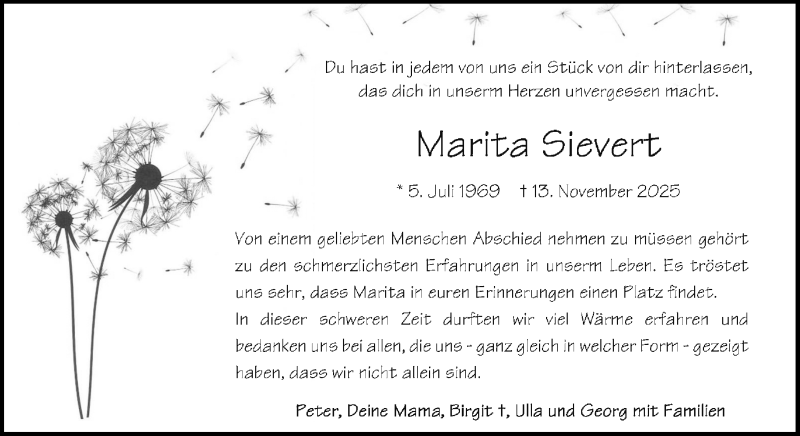 Du hast in jedem von uns ein Stück von dir hinterlassen,
das dich in unserm Herzen unvergessen macht.

Marita Sievert

* 5. Juli 1969 † 13. November 2025

Von einem geliebten Menschen Abschied nehmen zu müssen gehört zu den schmerzlichsten Erfahrungen in unserm Leben. Es tröstet uns sehr, dass Marita in euren Erinnerungen einen Platz findet.
In dieser schweren Zeit durften wir viel Wärme erfahren und bedanken uns bei allen, die uns - ganz gleich in welcher Form - gezeigt haben, dass wir nicht allein sind.

Peter, Deine Mama, Birgit †, Ulla und Georg mit Familien